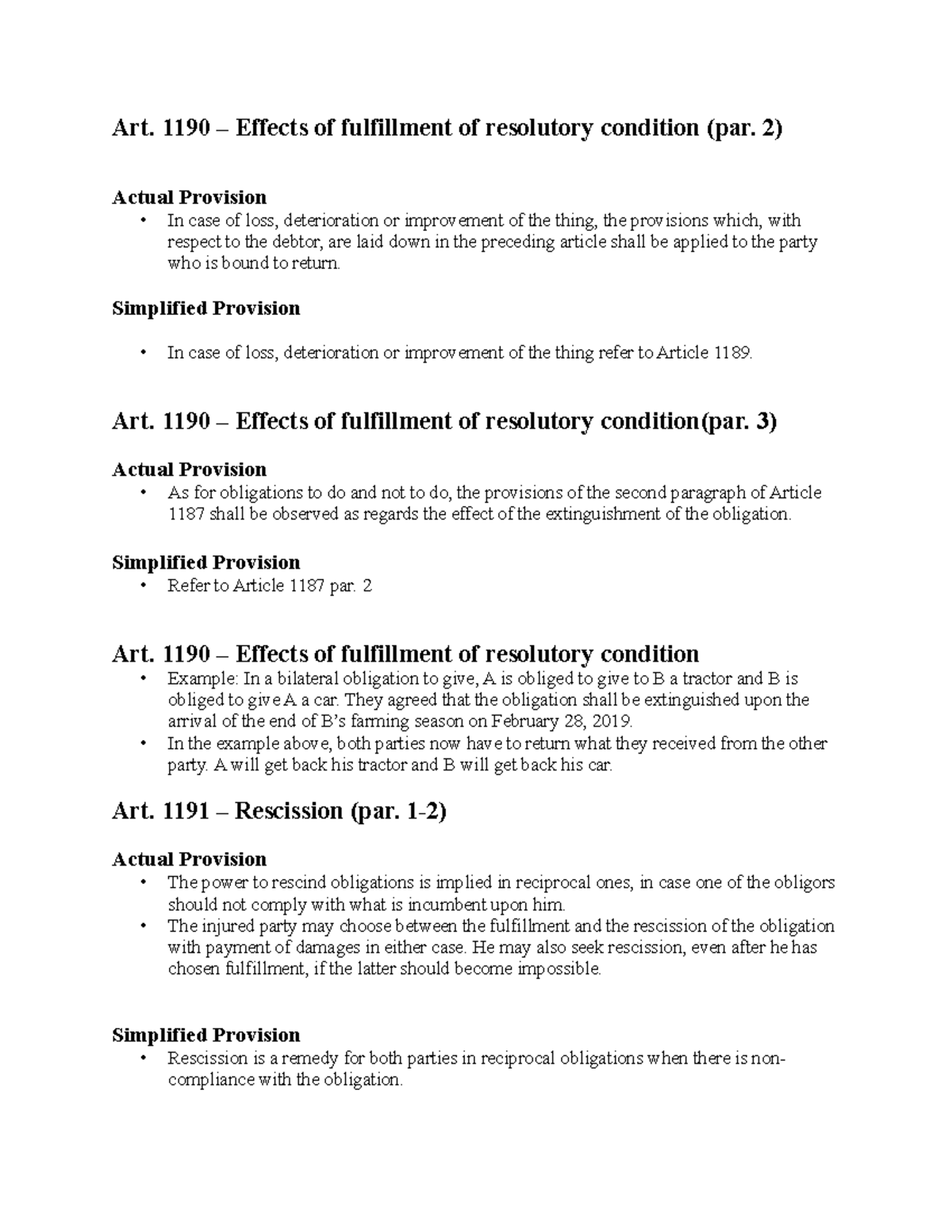 Art. 1190 – Effects of fulfillment of resolutory condition (par. 2)

Actual Provision
• In case of loss, deterioration or improvement of the thing, the provisions which, with respect to the debtor, are laid down in the preceding article shall be applied to the party who is bound to return.

Simplified Provision

• In case of loss, deterioration or improvement of the thing refer to Article 1189.

Art. 1190 – Effects of fulfillment of resolutory condition(par. 3)

Actual Provision
• As for obligations to do and not to do, the provisions of the second paragraph of Article 1187 shall be observed as regards the effect of the extinguishment of the obligation.

Simplified Provision
• Refer to Article 1187 par. 2

Art. 1190 – Effects of fulfillment of resolutory condition
• Example: In a bilateral obligation to give, A is obliged to give to B a tractor and B is obliged to give A a car. They agreed that the obligation shall be extinguished upon the arrival of the end of B's farming season on February 28, 2019.
• In the example above, both parties now have to return what they received from the other party. A will get back his tractor and B will get back his car.

Art. 1191 – Rescission (par. 1-2)

Actual Provision
• The power to rescind obligations is implied in reciprocal ones, in case one of the obligors should not comply with what is incumbent upon him.
• The injured party may choose between the fulfillment and the rescission of the obligation with payment of damages in either case. He may also seek rescission, even after he has chosen fulfillment, if the latter should become impossible.

Simplified Provision
• Rescission is a remedy for both parties in reciprocal obligations when there is non-compliance with the obligation.